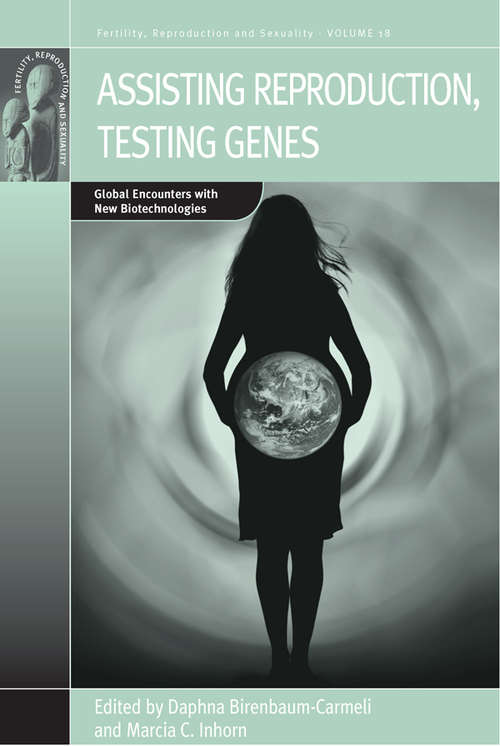 Fertility, Reproduction and Sexuality · VOLUME 18

FERTILITY, REPRODUCTION AND SEXUALITY

ASSISTING REPRODUCTION, TESTING GENES

Global Encounters with New Biotechnologies

Edited by Daphna Birenbaum-Carmeli and Marcia C. Inhorn